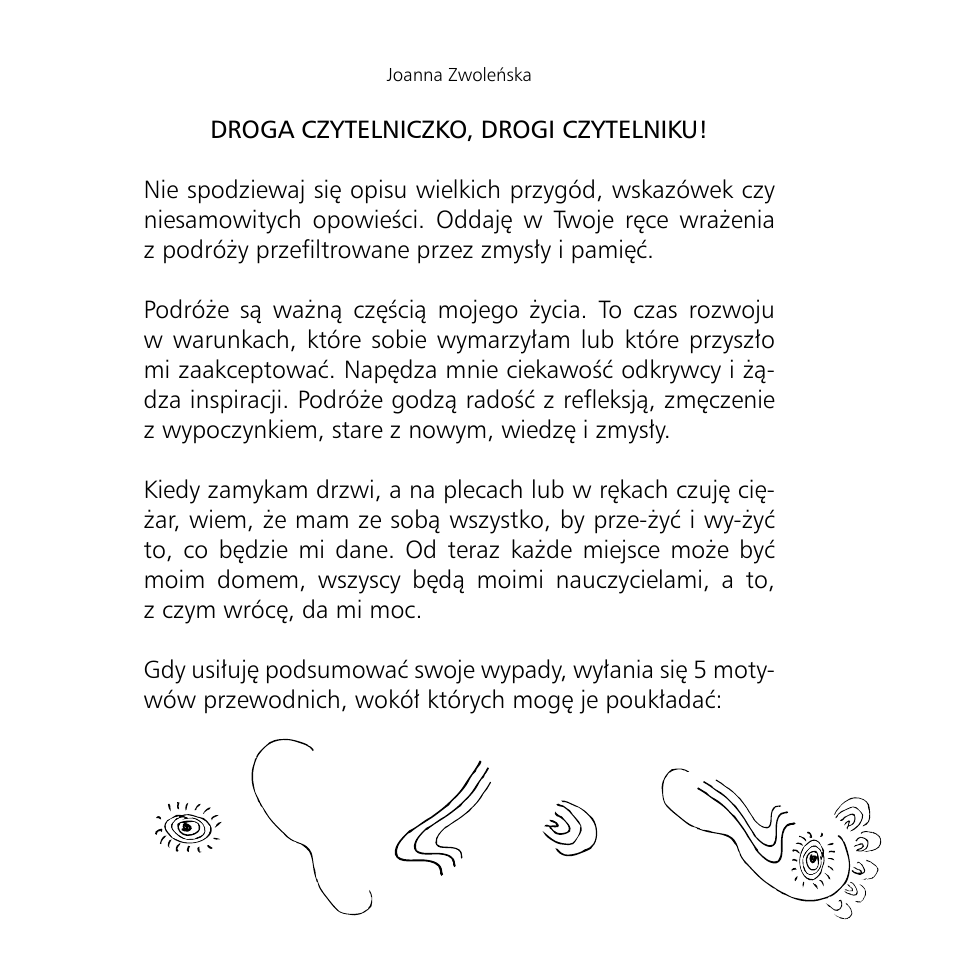 Joanna Zwoleńska

DROGA CZYTELNICZKO, DROGI CZYTELNIKU!

Nie spodziewaj się opisu wielkich przygód, wskazówek czy niesamowitych opowieści. Oddaję w Twoje ręce wrażenia z podróży przefiltrowane przez zmysły i pamięć.

Podróże są ważną częścią mojego życia. To czas rozwoju w warunkach, które sobie wymarzyłam lub które przyszło mi zaakceptować. Napędza mnie ciekawość odkrywcy i żądza inspiracji. Podróże godzą radość z refleksją, zmęczenie z wypoczynkiem, stare z nowym, wiedzę i zmysły.

Kiedy zamykam drzwi, a na plecach lub w rękach czuję ciężar, wiem, że mam ze sobą wszystko, by prze-żyć i wy-żyć to, co będzie mi dane. Od teraz każde miejsce może być moim domem, wszyscy będą moimi nauczycielami, a to, z czym wrócę, da mi moc.

Gdy usiłuję podsumować swoje wypady, wyłania się 5 motywów przewodnich, wokół których mogę je poukładać: